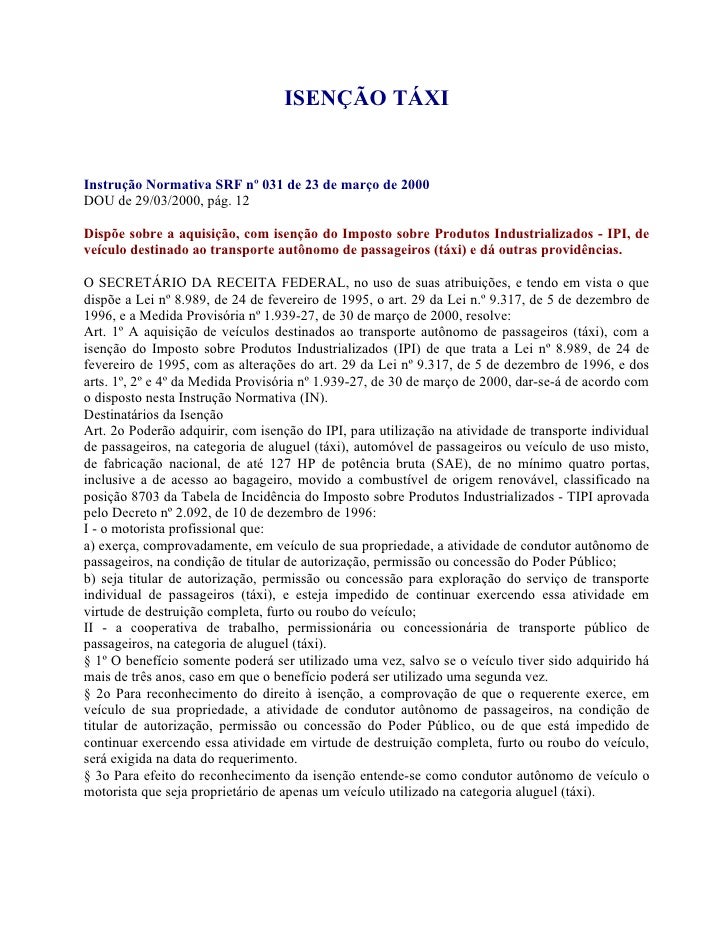 ISENÇÃO TÁXI

Instrução Normativa SRF nº 031 de 23 de março de 2000
DOU de 29/03/2000, pág. 12

Dispõe sobre a aquisição, com isenção do Imposto sobre Produtos Industrializados - IPI, de veículo destinado ao transporte autônomo de passageiros (táxi) e dá outras providências.

O SECRETÁRIO DA RECEITA FEDERAL, no uso de suas atribuições, e tendo em vista o que dispõe a Lei nº 8.989, de 24 de fevereiro de 1995, o art. 29 da Lei n.º 9.317, de 5 de dezembro de 1996, e a Medida Provisória nº 1.939-27, de 30 de março de 2000, resolve:
Art. 1º A aquisição de veículos destinados ao transporte autônomo de passageiros (táxi), com a isenção do Imposto sobre Produtos Industrializados (IPI) de que trata a Lei nº 8.989, de 24 de fevereiro de 1995, com as alterações do art. 29 da Lei nº 9.317, de 5 de dezembro de 1996, e dos arts. 1º, 2º e 4º da Medida Provisória nº 1.939-27, de 30 de março de 2000, dar-se-á de acordo com o disposto nesta Instrução Normativa (IN).
Destinatários da Isenção
Art. 2o Poderão adquirir, com isenção do IPI, para utilização na atividade de transporte individual de passageiros, na categoria de aluguel (táxi), automóvel de passageiros ou veículo de uso misto, de fabricação nacional, de até 127 HP de potência bruta (SAE), de no mínimo quatro portas, inclusive a de acesso ao bagageiro, movido a combustível de origem renovável, classificado na posição 8703 da Tabela de Incidência do Imposto sobre Produtos Industrializados - TIPI aprovada pelo Decreto nº 2.092, de 10 de dezembro de 1996:
I - o motorista profissional que:
a) exerça, comprovadamente, em veículo de sua propriedade, a atividade de condutor autônomo de passageiros, na condição de titular de autorização, permissão ou concessão do Poder Público;
b) seja titular de autorização, permissão ou concessão para exploração do serviço de transporte individual de passageiros (táxi), e esteja impedido de continuar exercendo essa atividade em virtude de destruição completa, furto ou roubo do veículo;
II - a cooperativa de trabalho, permissionária ou concessionária de transporte público de passageiros, na categoria de aluguel (táxi).
§ 1º O benefício somente poderá ser utilizado uma vez, salvo se o veículo tiver sido adquirido há mais de três anos, caso em que o benefício poderá ser utilizado uma segunda vez.
§ 2o Para reconhecimento do direito à isenção, a comprovação de que o requerente exerce, em veículo de sua propriedade, a atividade de condutor autônomo de passageiros, na condição de titular de autorização, permissão ou concessão do Poder Público, ou de que está impedido de continuar exercendo essa atividade em virtude de destruição completa, furto ou roubo do veículo, será exigida na data do requerimento.
§ 3o Para efeito do reconhecimento da isenção entende-se como condutor autônomo de veículo o motorista que seja proprietário de apenas um veículo utilizado na categoria aluguel (táxi).